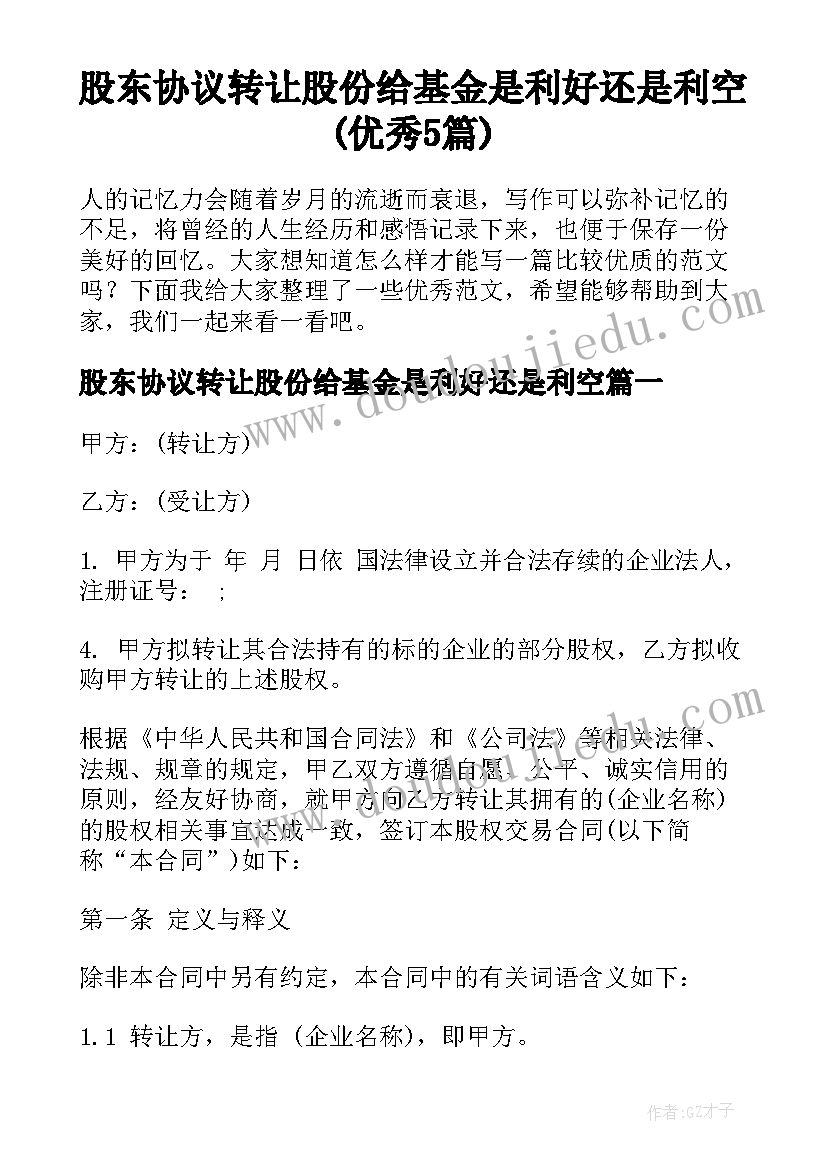 股东协议转让股份给基金是利好还是利空(优秀5篇)

人的记忆力会随着岁月的流逝而衰退，写作可以弥补记忆的不足，将曾经的人生经历和感悟记录下来，也便于保存一份美好的回忆。大家想知道怎么样才能写一篇比较优质的范文吗？下面我给大家整理了一些优秀范文，希望能够帮助到大家，我们一起来看一看吧。

股东协议转让股份给基金是利好还是利空篇一

甲方：(转让方)

乙方：(受让方)

1. 甲方为于 年 月 日依 国法律设立并合法存续的企业法人，注册证号： ；

4. 甲方拟转让其合法持有的标的企业的部分股权，乙方拟收购甲方转让的上述股权。

根据《中华人民共和国合同法》和《公司法》等相关法律、法规、规章的规定，甲乙双方遵循自愿、公平、诚实信用的原则，经友好协商，就甲方向乙方转让其拥有的(企业名称)的股权相关事宜达成一致，签订本股权交易合同(以下简称“本合同”)如下：

第一条 定义与释义

除非本合同中另有约定，本合同中的有关词语含义如下：

1.1 转让方，是指 (企业名称)，即甲方。

www.doudoujiedu.com

作者:GZ才子